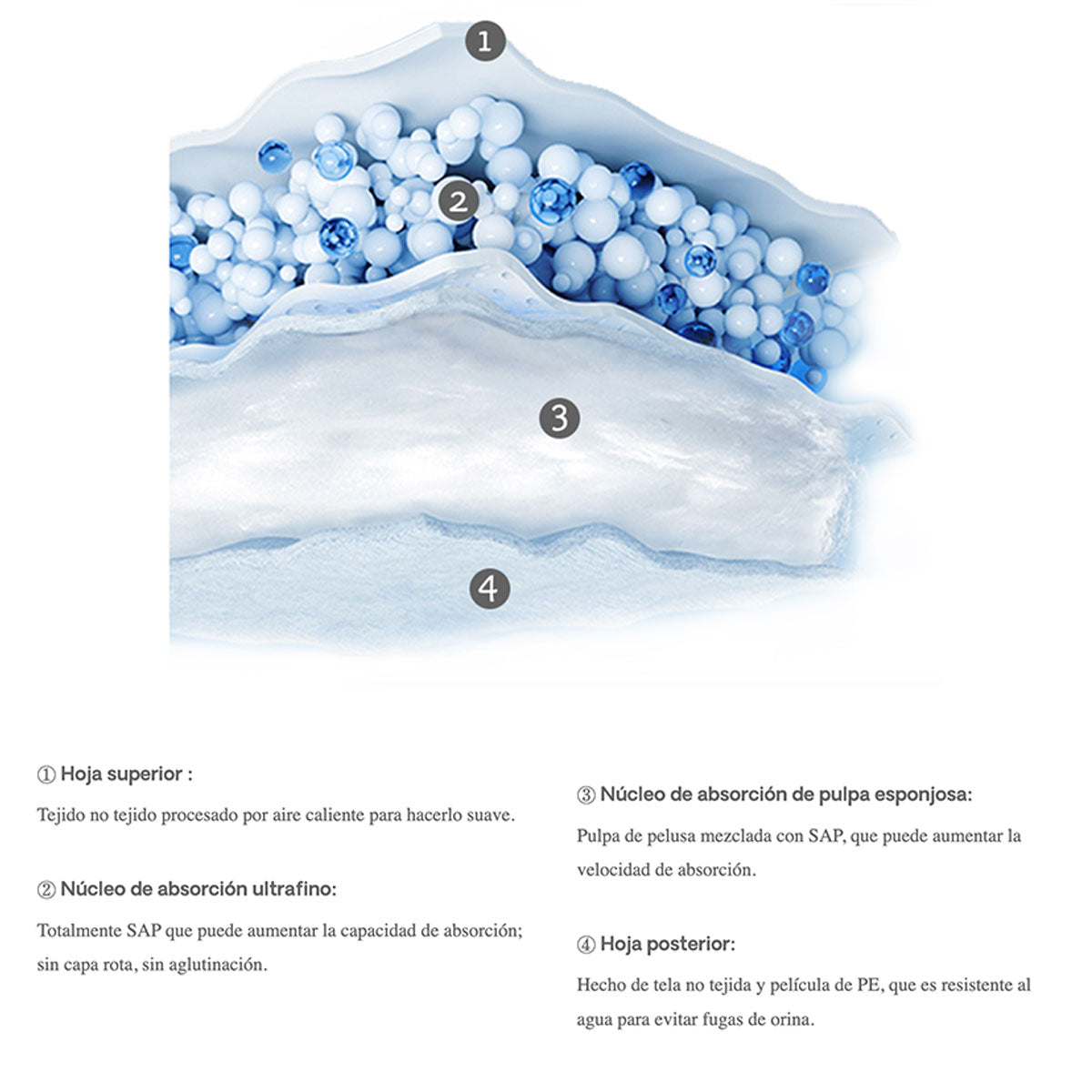 1

2

3

4

① Hoja superior :

Tejido no tejido procesado por aire caliente para hacerlo suave.

② Núcleo de absorción ultrafino:

Totalmente SAP que puede aumentar la capacidad de absorción; sin capa rota, sin aglutinación.

③ Núcleo de absorción de pulpa esponjosa:

Pulpa de pelusa mezclada con SAP, que puede aumentar la velocidad de absorción.

④ Hoja posterior:

Hecho de tela no tejida y película de PE, que es resistente al agua para evitar fugas de orina.